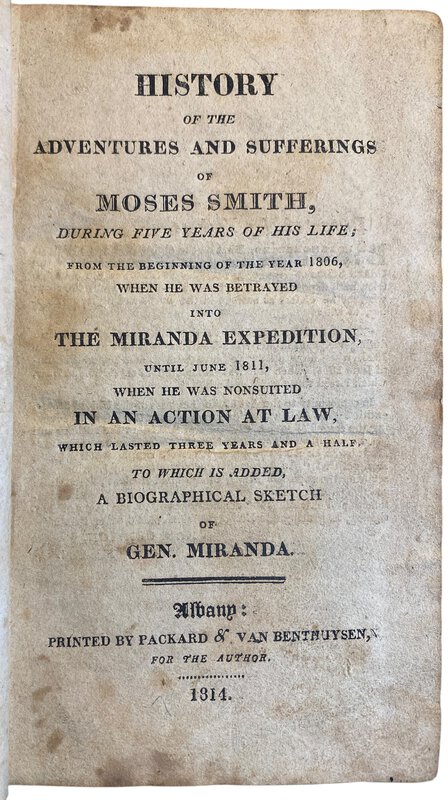 HISTORY
OF THE
ADVENTURES AND SUFFERINGS
OF
MOSES SMITH,
DURING FIVE YEARS OF HIS LIFE;
FROM THE BEGINNING OF THE YEAR 1806,
WHEN HE WAS BETRAYED
INTO
THE MIRANDA EXPEDITION,
UNTIL JUNE 1811,
WHEN HE WAS NONSUITED
IN AN ACTION AT LAW,
WHICH LASTED THREE YEARS AND A HALF.
TO WHICH IS ADDED,
A BIOGRAPHICAL SKETCH
OF
GEN. MIRANDA.

Albany:
PRINTED BY PACKARD & VAN BENTHUYSEN,
FOR THE AUTHOR.
1814.